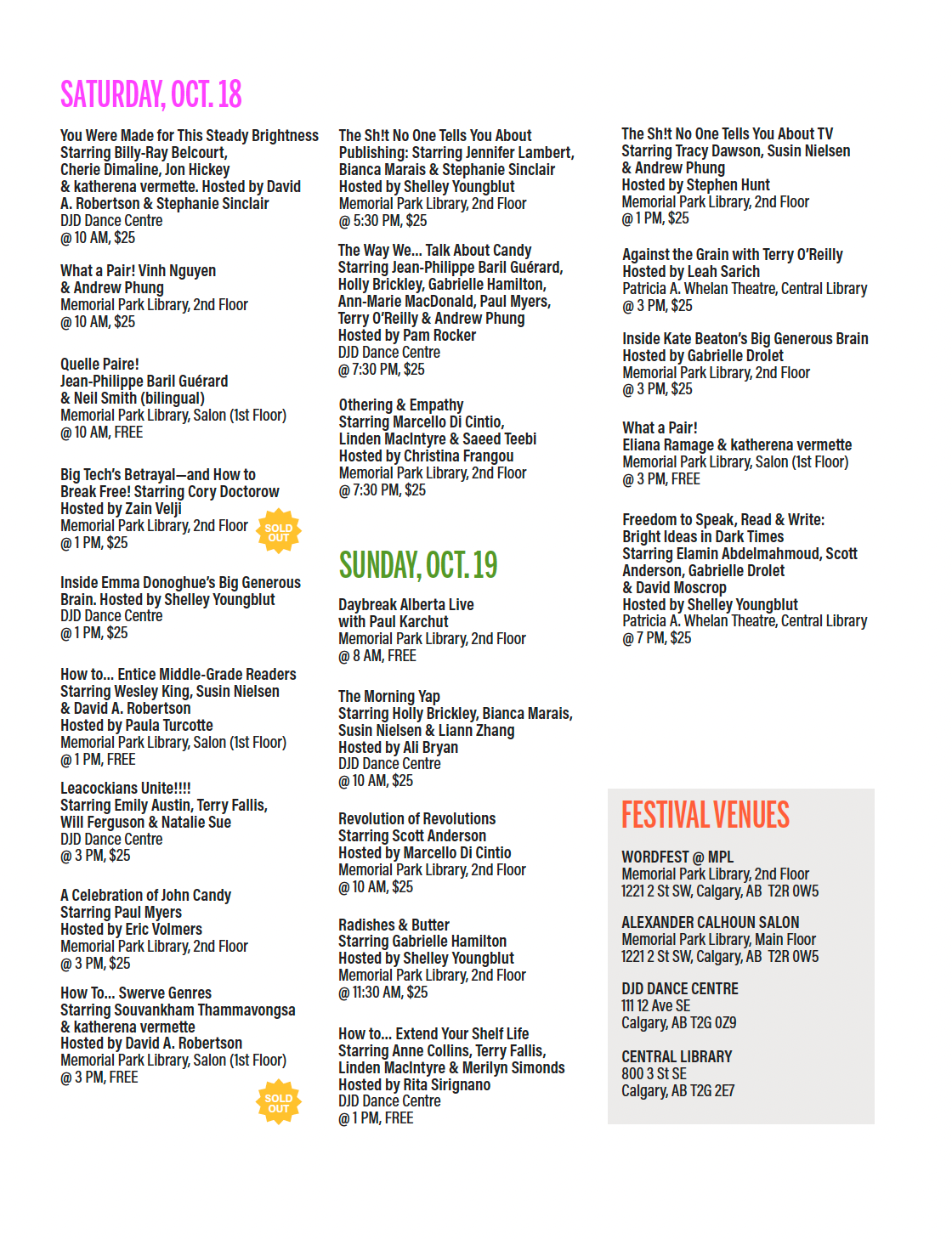 SATURDAY, OCT. 18

You Were Made for This Steady Brightness
Starring Billy-Ray Belcourt, Cherie Dimaline, Jon Hickey & katherena vermette. Hosted by David A. Robertson & Stephanie Sinclair
DJD Dance Centre
@ 10 AM, $25

What a Pair! Vinh Nguyen & Andrew Phung
Memorial Park Library, 2nd Floor
@ 10 AM, $25

Quelle Paire!
Jean-Philippe Baril Guérard & Neil Smith (bilingual)
Memorial Park Library, Salon (1st Floor)
@ 10 AM, FREE

Big Tech's Betrayal—and How to Break Free! Starring Cory Doctorow
Hosted by Zain Velji
Memorial Park Library, 2nd Floor
@ 1 PM, $25
SOLD OUT

Inside Emma Donoghue's Big Generous Brain. Hosted by Shelley Youngblut
DJD Dance Centre
@ 1 PM, $25

How to... Entice Middle-Grade Readers
Starring Wesley King, Susin Nielsen & David A. Robertson
Hosted by Paula Turcotte
Memorial Park Library, Salon (1st Floor)
@ 1 PM, FREE

Leacockians Unite!!!!
Starring Emily Austin, Terry Fallis, Will Ferguson & Natalie Sue
DJD Dance Centre
@ 3 PM, $25

A Celebration of John Candy
Starring Paul Myers
Hosted by Eric Volmers
Memorial Park Library, 2nd Floor
@ 3 PM, $25

How To... Swerve Genres
Starring Souvankham Thammavongsa & katherena vermette
Hosted by David A. Robertson
Memorial Park Library, Salon (1st Floor)
@ 3 PM, FREE
SOLD OUT

The Sh!t No One Tells You About Publishing: Starring Jennifer Lambert, Bianca Marais & Stephanie Sinclair
Hosted by Shelley Youngblut
Memorial Park Library, 2nd Floor
@ 5:30 PM, $25

The Way We... Talk About Candy
Starring Jean-Philippe Baril Guérard, Holly Brickley, Gabrielle Hamilton, Ann-Marie MacDonald, Paul Myers, Terry O'Reilly & Andrew Phung
Hosted by Pam Rocker
DJD Dance Centre
@ 7:30 PM, $25

Othering & Empathy
Starring Marcello Di Cintio, Linden MacIntyre & Saeed Teebi
Hosted by Christina Frangou
Memorial Park Library, 2nd Floor
@ 7:30 PM, $25

SUNDAY, OCT. 19

Daybreak Alberta Live with Paul Karchut
Memorial Park Library, 2nd Floor
@ 8 AM, FREE

The Morning Yap
Starring Holly Brickley, Bianca Marais, Susin Nielsen & Liann Zhang
Hosted by Ali Bryan
DJD Dance Centre
@ 10 AM, $25

Revolution of Revolutions
Starring Scott Anderson
Hosted by Marcello Di Cintio
Memorial Park Library, 2nd Floor
@ 10 AM, $25

Radishes & Butter
Starring Gabrielle Hamilton
Hosted by Shelley Youngblut
Memorial Park Library, 2nd Floor
@ 11:30 AM, $25

How to... Extend Your Shelf Life
Starring Anne Collins, Terry Fallis, Linden MacIntyre & Merilyn Simonds
Hosted by Rita Sirignano
DJD Dance Centre
@ 1 PM, FREE

The Sh!t No One Tells You About TV
Starring Tracy Dawson, Susin Nielsen & Andrew Phung
Hosted by Stephen Hunt
Memorial Park Library, 2nd Floor
@ 1 PM, $25

Against the Grain with Terry O'Reilly
Hosted by Leah Sarich
Patricia A. Whelan Theatre, Central Library
@ 3 PM, $25

Inside Kate Beaton's Big Generous Brain
Hosted by Gabrielle Drolet
Memorial Park Library, 2nd Floor
@ 3 PM, $25

What a Pair!
Eliana Ramage & katherena vermette
Memorial Park Library, Salon (1st Floor)
@ 3 PM, FREE

Freedom to Speak, Read & Write: Bright Ideas in Dark Times
Starring Elamin Abdelmahmoud, Scott Anderson, Gabrielle Drolet & David Moscrop
Hosted by Shelley Youngblut
Patricia A. Whelan Theatre, Central Library
@ 7 PM, $25

FESTIVAL VENUES

WORDFEST @ MPL
Memorial Park Library, 2nd Floor
1221 2 St SW, Calgary, AB T2R 0W5

ALEXANDER CALHOUN SALON
Memorial Park Library, Main Floor
1221 2 St SW, Calgary, AB T2R 0W5

DJD DANCE CENTRE
111 12 Ave SE
Calgary, AB T2G 0Z9

CENTRAL LIBRARY
800 3 St SE
Calgary, AB T2G 2E7